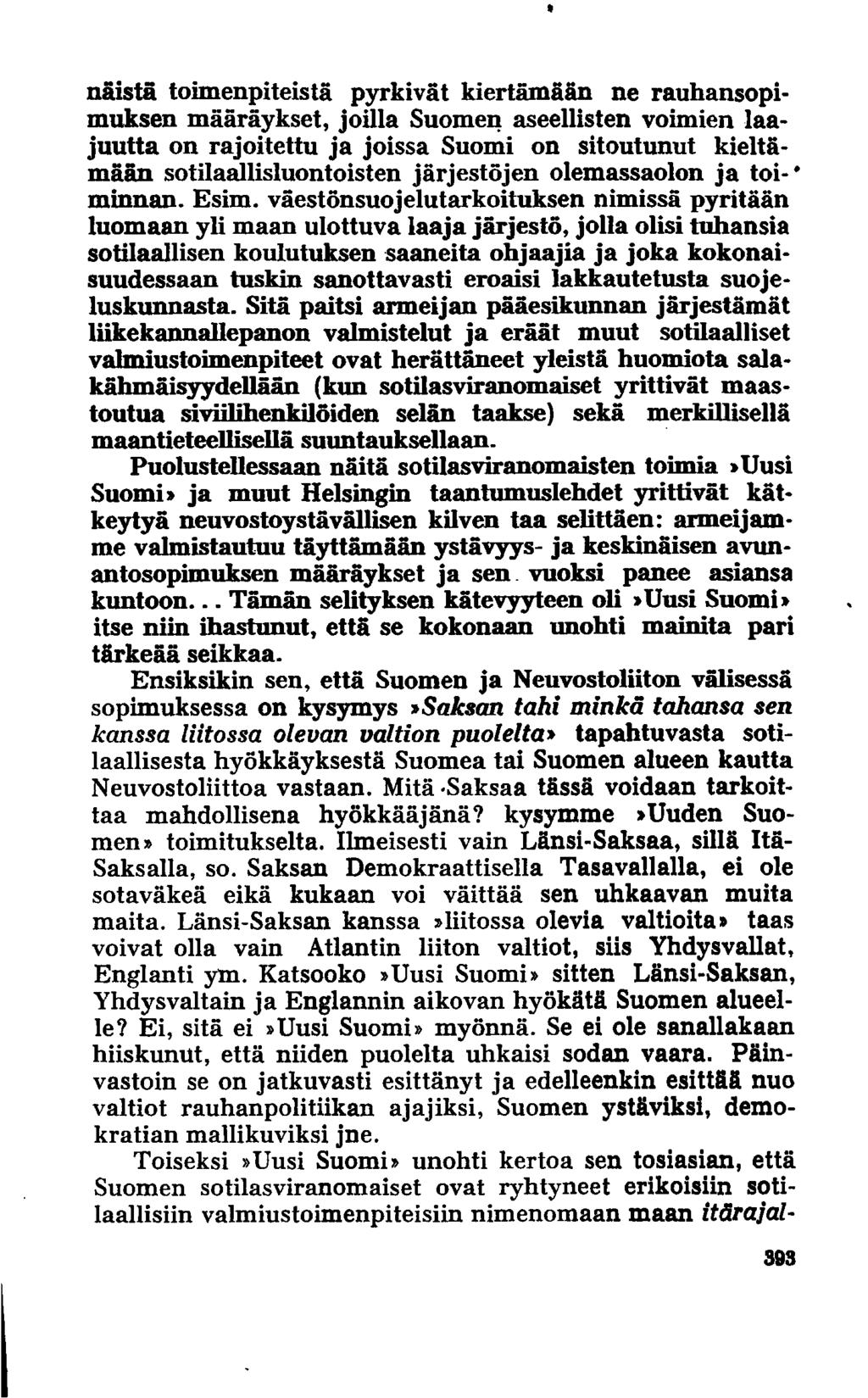 näistä toimenpiteistä pyrkivät kiertämään ne rauhansopimuksen määräykset, joilla Suomen aseellisten voimien laajuutta on rajoitettu ja joissa Suomi on sitoutunut kieltämään sotilaallisluontoisten järjestöjen olemassaolon ja toiminnan. Esim. väestönsuojelutarkoituksen nimissä pyritään luomaan yli maan ulottuva laaja järjestö, jolla olisi tuhansia sotilaallisen koulutuksen saaneita ohjaajia ja joka kokonaisuudessaan tuskin sanottavasti eroaisi lakkautetusta suojeluskunnasta. Sitä paitsi armeijan pääesikunnan järjestämät liikekannallepanon valmistelut ja eräät muut sotilaalliset valmiustoimenpiteet ovat herättäneet yleistä huomiota salakähmäisyydellään (kun sotilasviranomaiset yrittivät maastoutua siviilihenkilöiden selän taakse) sekä merkillisellä maantieteellisellä suuntauksellaan.

Puolustellessaan näitä sotilasviranomaisten toimia »Uusi Suomi» ja muut Helsingin taantumuslehdet yrittivät kätkeytyä neuvostoystävällisen kilven taa selittäen: armeijamme valmistautuu täyttämään ystävyys- ja keskinäisen avunantosopimuksen määräykset ja sen vuoksi panee asiansa kuntoon... Tämän selityksen kätevyyteen oli »Uusi Suomi» itse niin ihastunut, että se kokonaan unohti mainita pari tärkeää seikkaa.

Ensiksikin sen, että Suomen ja Neuvostoliiton välisessä sopimuksessa on kysymys »Saksan tahi minkä tahansa sen kanssa liitossa olevan valtion puolelta» tapahtuvasta sotilaallisesta hyökkäyksestä Suomea tai Suomen alueen kautta Neuvostoliittoa vastaan. Mitä Saksaa tässä voidaan tarkoittaa mahdollisena hyökkääjänä? kysymme »Uuden Suomen» toimitukselta. Ilmeisesti vain Länsi-Saksaa, sillä Itä-Saksalla, so. Saksan Demokraattisella Tasavallalla, ei ole sotaväkeä eikä kukaan voi väittää sen uhkaavan muita maita. Länsi-Saksan kanssa »liitossa olevia valtioita» taas voivat olla vain Atlantin liiton valtiot, siis Yhdysvallat, Englanti ym. Katsooko »Uusi Suomi» sitten Länsi-Saksan, Yhdysvaltain ja Englannin aikovan hyökätä Suomen alueelle? Ei, sitä ei »Uusi Suomi» myönnä. Se ei ole sanallakaan hiiskunut, että niiden puolelta uhkaisi sodan vaara. Päinvastoin se on jatkuvasti esittänyt ja edelleenkin esittää nuo valtiot rauhanpolitiikan ajajiksi, Suomen ystäviksi, demokratian mallikuviksi jne.

Toiseksi »Uusi Suomi» unohti kertoa sen tosiasian, että Suomen sotilasviranomaiset ovat ryhtyneet erikoisiin sotilaallisiin valmiustoimenpiteisiin nimenomaan maan itärajal-

393